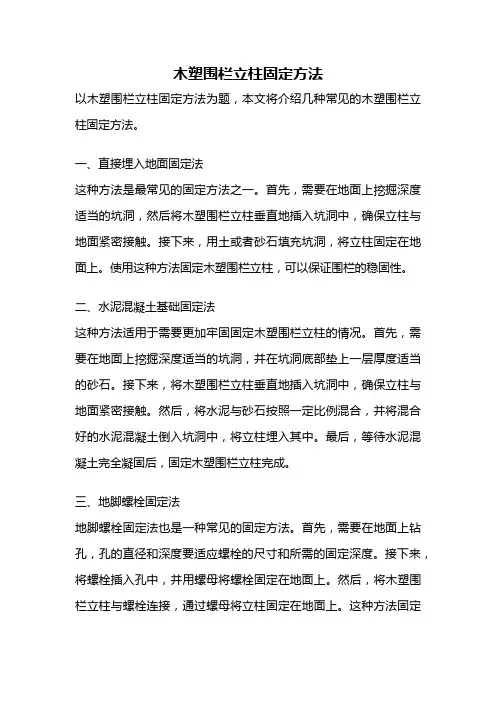 木塑围栏立柱固定方法

以木塑围栏立柱固定方法为题，本文将介绍几种常见的木塑围栏立柱固定方法。

一、直接埋入地面固定法
这种方法是最常见的固定方法之一。首先，需要在地面上挖掘深度适当的坑洞，然后将木塑围栏立柱垂直地插入坑洞中，确保立柱与地面紧密接触。接下来，用土或者砂石填充坑洞，将立柱固定在地面上。使用这种方法固定木塑围栏立柱，可以保证围栏的稳固性。

二、水泥混凝土基础固定法
这种方法适用于需要更加牢固固定木塑围栏立柱的情况。首先，需要在地面上挖掘深度适当的坑洞，并在坑洞底部垫上一层厚度适当的砂石。接下来，将木塑围栏立柱垂直地插入坑洞中，确保立柱与地面紧密接触。然后，将水泥与砂石按照一定比例混合，并将混合好的水泥混凝土倒入坑洞中，将立柱埋入其中。最后，等待水泥混凝土完全凝固后，固定木塑围栏立柱完成。

三、地脚螺栓固定法
地脚螺栓固定法也是一种常见的固定方法。首先，需要在地面上钻孔，孔的直径和深度要适应螺栓的尺寸和所需的固定深度。接下来，将螺栓插入孔中，并用螺母将螺栓固定在地面上。然后，将木塑围栏立柱与螺栓连接，通过螺母将立柱固定在地面上。这种方法固定